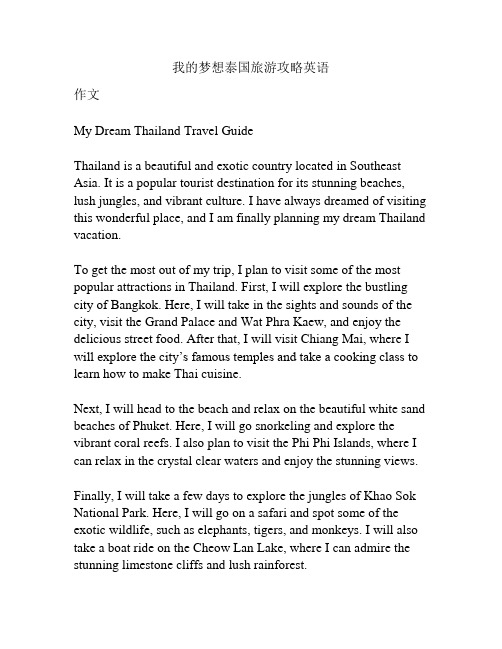 我的梦想泰国旅游攻略英语

作文

My Dream Thailand Travel Guide

Thailand is a beautiful and exotic country located in Southeast Asia. It is a popular tourist destination for its stunning beaches, lush jungles, and vibrant culture. I have always dreamed of visiting this wonderful place, and I am finally planning my dream Thailand vacation.

To get the most out of my trip, I plan to visit some of the most popular attractions in Thailand. First, I will explore the bustling city of Bangkok. Here, I will take in the sights and sounds of the city, visit the Grand Palace and Wat Phra Kaew, and enjoy the delicious street food. After that, I will visit Chiang Mai, where I will explore the city's famous temples and take a cooking class to learn how to make Thai cuisine.

Next, I will head to the beach and relax on the beautiful white sand beaches of Phuket. Here, I will go snorkeling and explore the vibrant coral reefs. I also plan to visit the Phi Phi Islands, where I can relax in the crystal clear waters and enjoy the stunning views.

Finally, I will take a few days to explore the jungles of Khao Sok National Park. Here, I will go on a safari and spot some of the exotic wildlife, such as elephants, tigers, and monkeys. I will also take a boat ride on the Cheow Lan Lake, where I can admire the stunning limestone cliffs and lush rainforest.